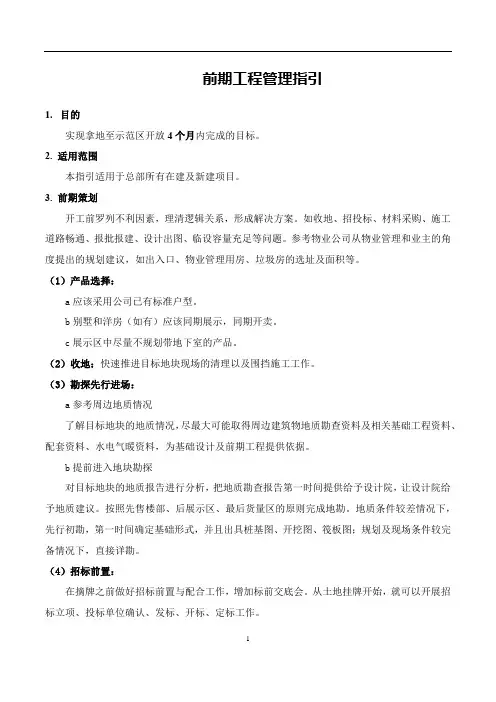 前期工程管理指引

1. 目的

实现拿地至示范区开放 4 个月内完成的目标。

2. 适用范围

本指引适用于总部所有在建及新建项目。

3. 前期策划

开工前罗列不利因素，理清逻辑关系，形成解决方案。如收地、招投标、材料采购、施工道路畅通、报批报建、设计出图、临设容量充足等问题。参考物业公司从物业管理和业主的角度提出的规划建议，如出入口、物业管理用房、垃圾房的选址及面积等。

（1）产品选择：

a 应该采用公司已有标准户型。

b 别墅和洋房（如有）应该同期展示，同期开卖。

c 展示区中尽量不规划带地下室的产品。

（2）收地：快速推进目标地块现场的清理以及围挡施工工作。

（3）勘探先行进场：

a 参考周边地质情况

了解目标地块的地质情况，尽最大可能取得周边建筑物地质勘查资料及相关基础工程资料、配套资料、水电气暖资料，为基础设计及前期工程提供依据。

b 提前进入地块勘探

对目标地块的地质报告进行分析，把地质勘查报告第一时间提供给予设计院，让设计院给予地质建议。按照先售楼部、后展示区、最后货量区的原则完成地勘。地质条件较差情况下，先行初勘，第一时间确定基础形式，并且出具桩基图、开挖图、筏板图；规划及现场条件较完备情况下，直接详勘。

（4）招标前置：

在摘牌之前做好招标前置与配合工作，增加标前交底会。从土地挂牌开始，就可以开展招标立项、投标单位确认、发标、开标、定标工作。

1